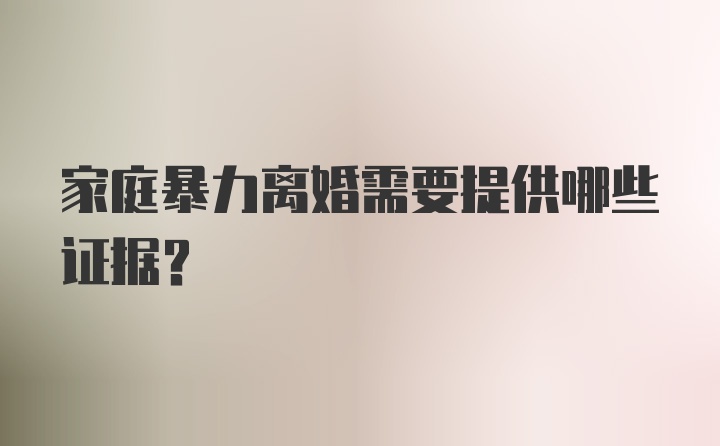 家庭暴力离婚需要提供哪些证据?